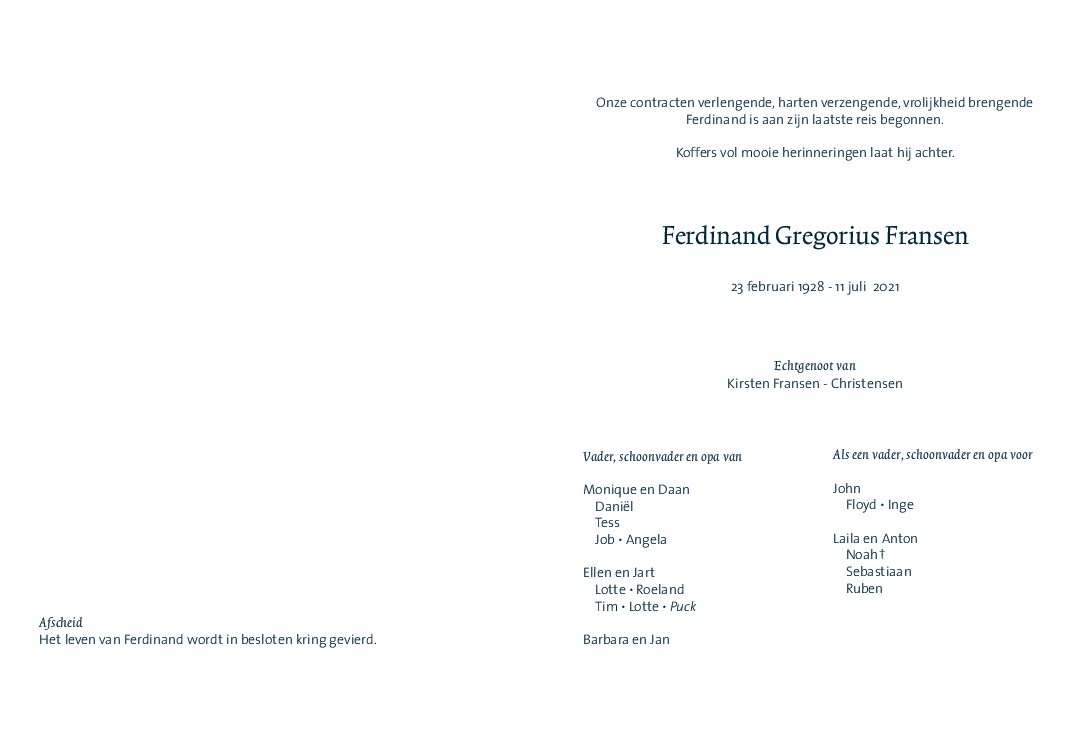 Onze contracten verlengende, harten verzengende, vrolijkheid brengende Ferdinand is aan zijn laatste reis begonnen.

Koffers vol mooie herinneringen laat hij achter.

Ferdinand Gregorius Fransen

23 februari 1928 - 11 juli 2021

Echtgenoot van
Kirsten Fransen - Christensen

Vader, schoonvader en opa van

Monique en Daan
Daniël
Tess
Job • Angela

Ellen en Jart
Lotte • Roeland
Tim • Lotte • Puck

Barbara en Jan

Als een vader, schoonvader en opa voor

John
Floyd • Inge

Laila en Anton
Noah †
Sebastiaan
Ruben

Afscheid
Het leven van Ferdinand wordt in besloten kring gevierd.